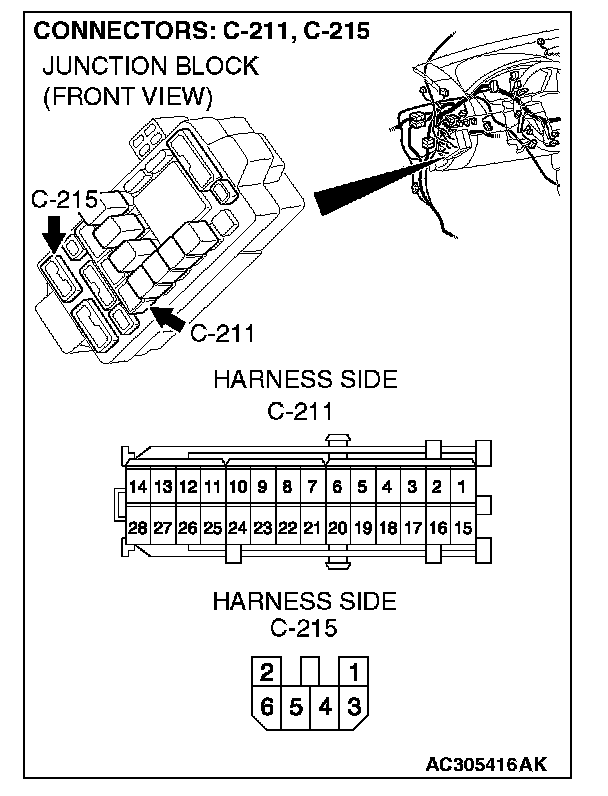 CONNECTORS: C-211, C-215
JUNCTION BLOCK
(FRONT VIEW)

C-215

C-211

HARNESS SIDE
C-211

| 14 | 13 | 12 | 11 | 10 | 9 | 8 | 7 | 6 | 5 | 4 | 3 | 2 | 1 |
|---|---|---|---|---|---|---|---|---|---|---|---|---|---|
| 28 | 27 | 26 | 25 | 24 | 23 | 22 | 21 | 20 | 19 | 18 | 17 | 16 | 15 |

HARNESS SIDE
C-215

| 2 | | | 1 |
|---|---|---|---|
| 6 | 5 | 4 | 3 |

AC305416AK